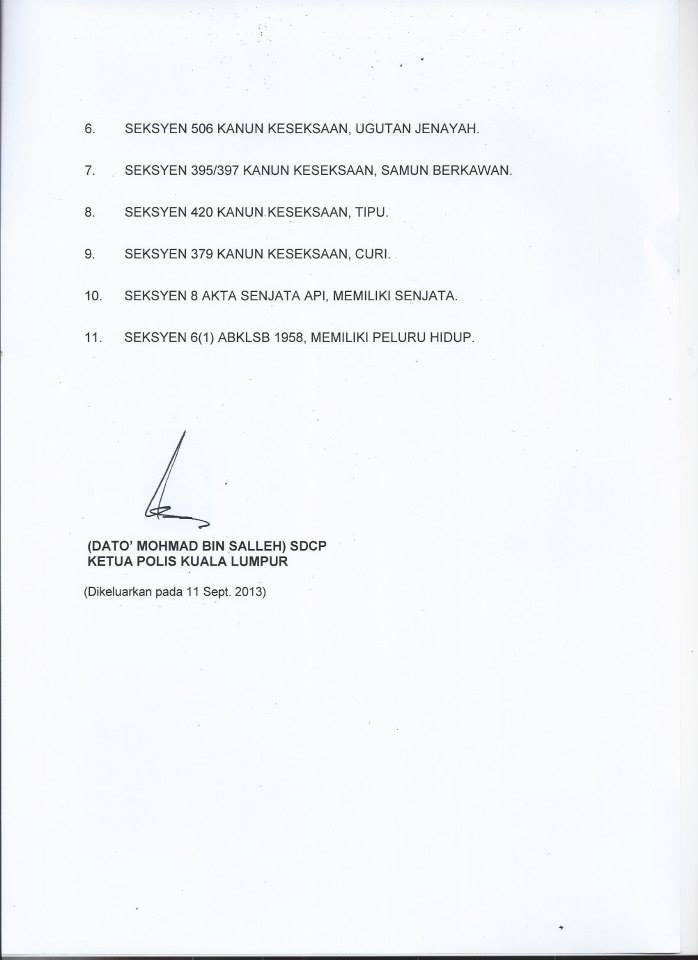 6. SEKSYEN 506 KANUN KESEKSAAN, UGUTAN JENAYAH.

7. SEKSYEN 395/397 KANUN KESEKSAAN, SAMUN BERKAWAN.

8. SEKSYEN 420 KANUN KESEKSAAN, TIPU.

9. SEKSYEN 379 KANUN KESEKSAAN, CURI.

10. SEKSYEN 8 AKTA SENJATA API, MEMILIKI SENJATA.

11. SEKSYEN 6(1) ABKLSB 1958, MEMILIKI PELURU HIDUP.

(DATO' MOHMAD BIN SALLEH) SDCP
KETUA POLIS KUALA LUMPUR

(Dikeluarkan pada 11 Sept. 2013)